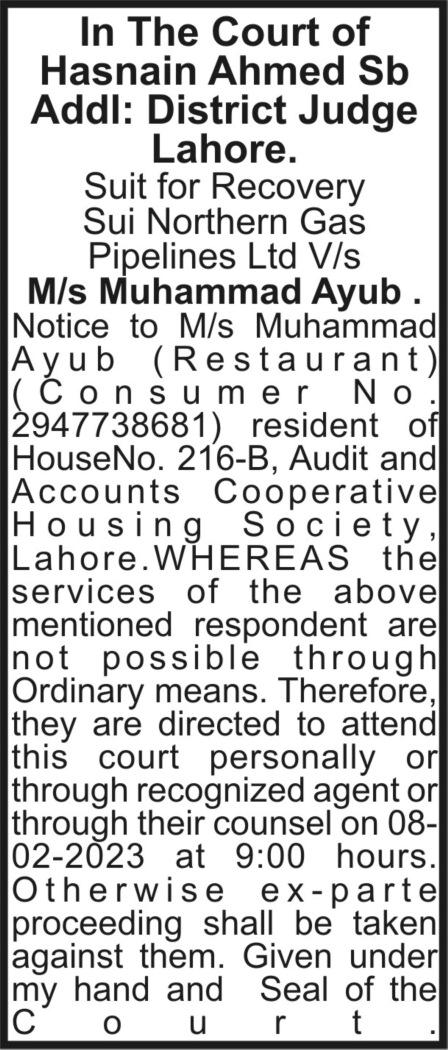 In The Court of Hasnain Ahmed Sb Addl: District Judge Lahore.
Suit for Recovery Sui Northern Gas Pipelines Ltd V/s
M/s Muhammad Ayub .
Notice to M/s Muhammad Ayub (Restaurant) (Consumer No. 2947738681) resident of HouseNo. 216-B, Audit and Accounts Cooperative Housing Society, Lahore.WHEREAS the services of the above mentioned respondent are not possible through Ordinary means. Therefore, they are directed to attend this court personally or through recognized agent or through their counsel on 08-02-2023 at 9:00 hours. Otherwise ex-parte proceeding shall be taken against them. Given under my hand and Seal of the Court.